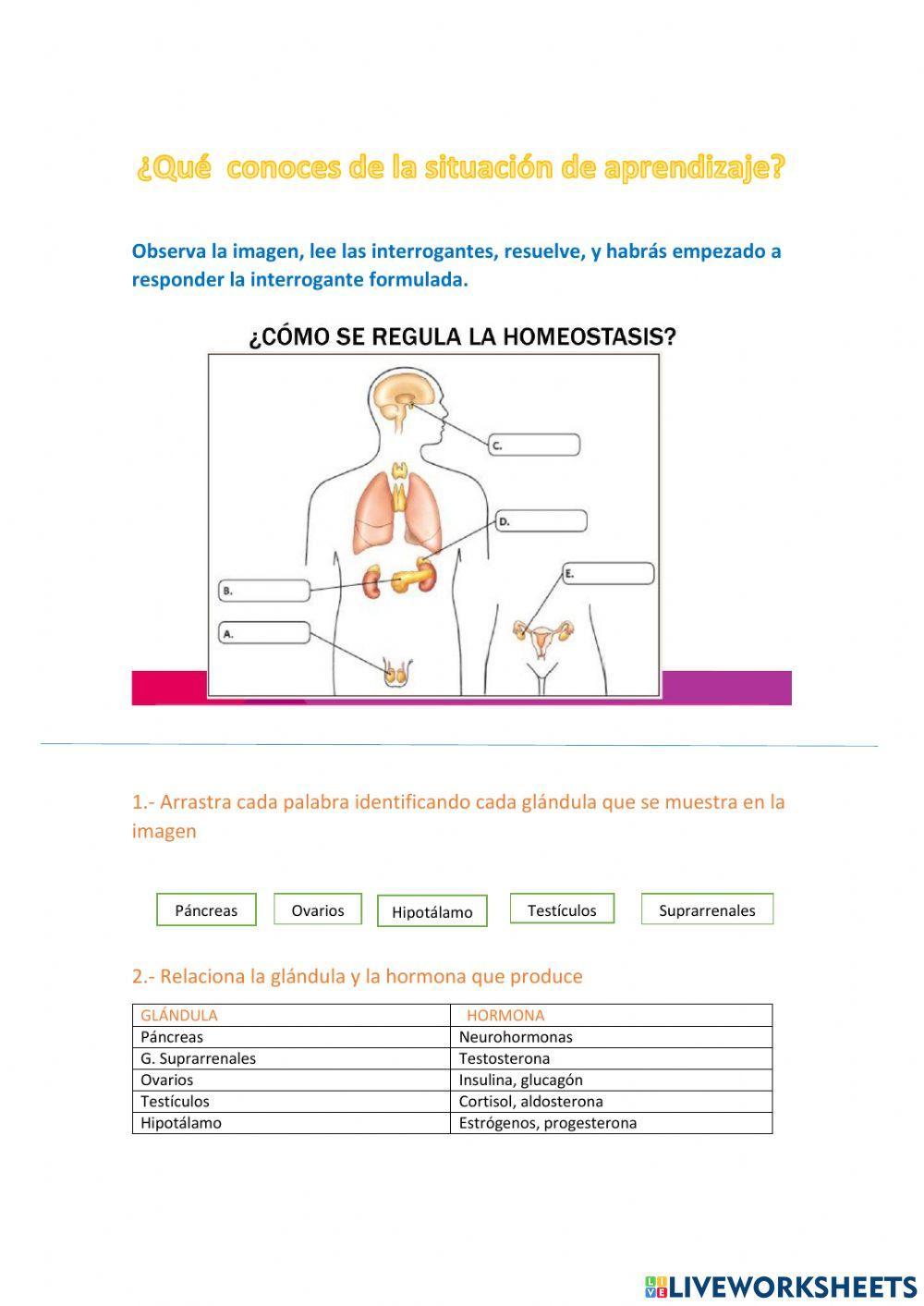 ¿Qué conoces de la situación de aprendizaje?

Observa la imagen, lee las interrogantes, resuelve, y habrás empezado a responder la interrogante formulada.

¿CÓMO SE REGULA LA HOMEOSTASIS?

C.

D.

E.

B.

A.

1.- Arrastra cada palabra identificando cada glándula que se muestra en la imagen

Páncreas

Ovarios

Hipotálamo

Testículos

Suprarrenales

2.- Relaciona la glándula y la hormona que produce

| GLÁNDULA | HORMONA |
|---|---|
| Páncreas | Neurohormonas |
| G. Suprarrenales | Testosterona |
| Ovarios | Insulina, glucagón |
| Testículos | Cortisol, aldosterona |
| Hipotálamo | Estrógenos, progesterona |

LIVEWORKSHEETS